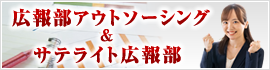 広報部アウトソーシング
&
サテライト広報部